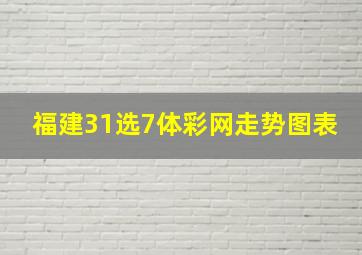 福建31选7体彩网走势图表